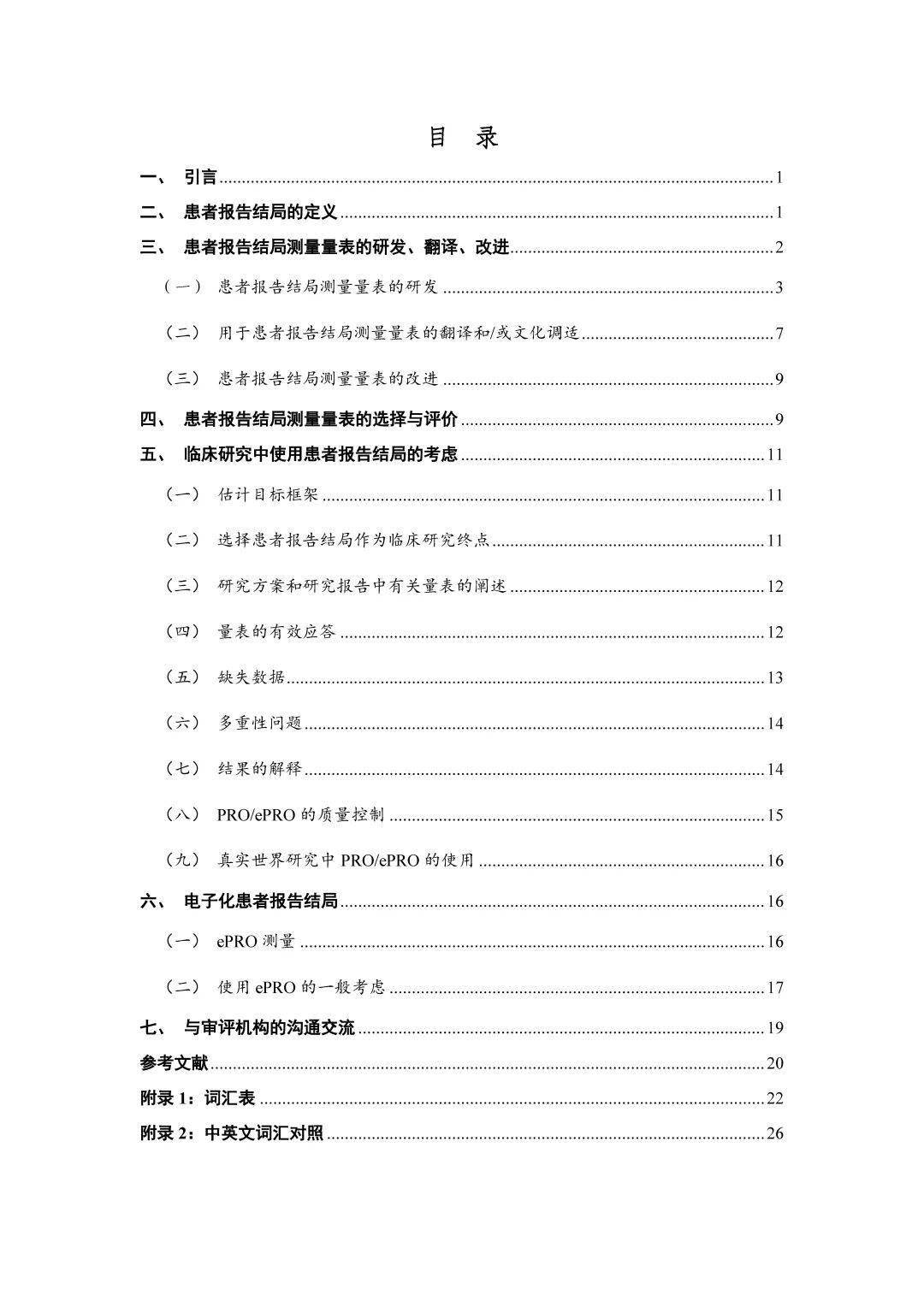 目 录

一、 引言 1

二、 患者报告结局的定义 1

三、 患者报告结局测量量表的研发、翻译、改进 2

（一） 患者报告结局测量量表的研发 3

（二） 用于患者报告结局测量量表的翻译和/或文化调适 7

（三） 患者报告结局测量量表的改进 9

四、 患者报告结局测量量表的选择与评价 9

五、 临床研究中使用患者报告结局的考虑 11

（一） 估计目标框架 11

（二） 选择患者报告结局作为临床研究终点 11

（三） 研究方案和研究报告中有关量表的阐述 12

（四） 量表的有效应答 12

（五） 缺失数据 13

（六） 多重性问题 14

（七） 结果的解释 14

（八） PRO/ePRO的质量控制 15

（九） 真实世界研究中PRO/ePRO的使用 16

六、 电子化患者报告结局 16

（一） ePRO测量 16

（二） 使用ePRO的一般考虑 17

七、 与审评机构的沟通交流 19

参考文献 20

附录1：词汇表 22

附录2：中英文词汇对照 26